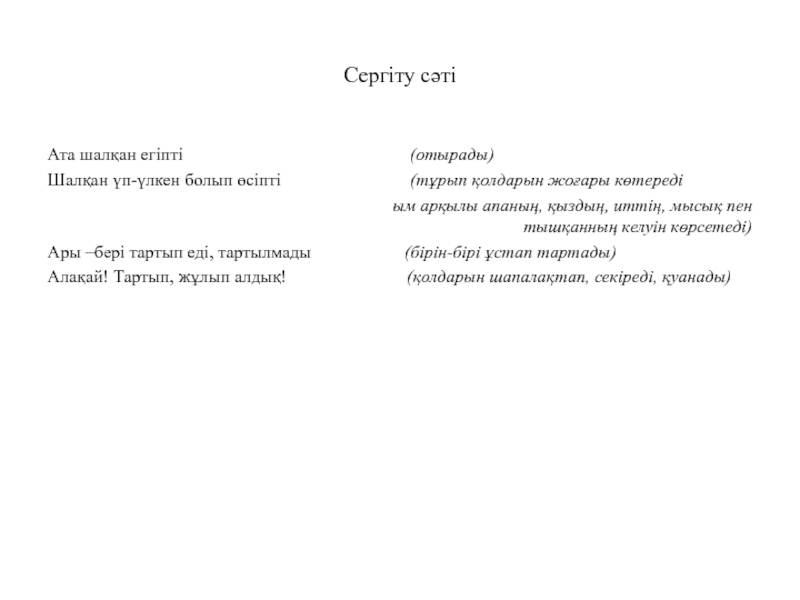 Сергіту сәті

Ата шалқан егіпті (отырады)
Шалқан үп-үлкен болып өсіпті (тұрып қолдарын жоғары көтереді

ым арқылы апаның, қыздың, иттің, мысық пен тышқанның келуін көрсетеді)

Ары –бері тартып еді, тартылмады (бірін-бірі ұстап тартады)
Алақай! Тартып, жұлып алдық! (қолдарын шапалақтап, секіреді, қуанады)